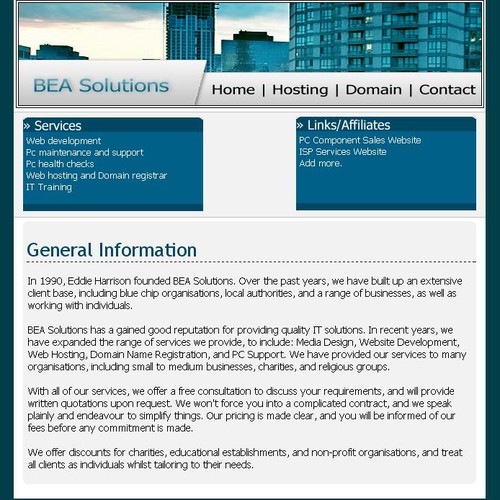 BEA Solutions

Home | Hosting | Domain | Contact

» Services
Web development
Pc maintenance and support
Pc health checks
Web hosting and Domain registrar
IT Training

» Links/Affiliates
PC Component Sales Website
ISP Services Website
Add more.

General Information

In 1990, Eddie Harrison founded BEA Solutions. Over the past years, we have built up an extensive client base, including blue chip organisations, local authorities, and a range of businesses, as well as working with individuals.

BEA Solutions has a gained good reputation for providing quality IT solutions. In recent years, we have expanded the range of services we provide, to include: Media Design, Website Development, Web Hosting, Domain Name Registration, and PC Support. We have provided our services to many organisations, including small to medium businesses, charities, and religious groups.

With all of our services, we offer a free consultation to discuss your requirements, and will provide written quotations upon request. We won't force you into a complicated contract, and we speak plainly and endeavour to simplify things. Our pricing is made clear, and you will be informed of our fees before any commitment is made.

We offer discounts for charities, educational establishments, and non-profit organisations, and treat all clients as individuals whilst tailoring to their needs.